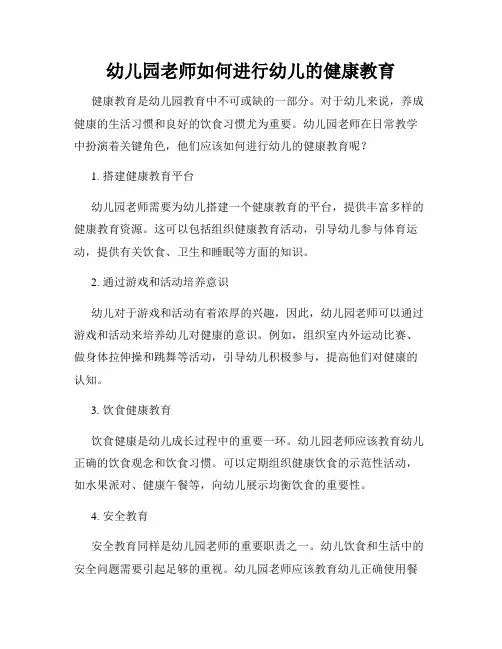 幼儿园老师如何进行幼儿的健康教育

健康教育是幼儿园教育中不可或缺的一部分。对于幼儿来说，养成健康的生活习惯和良好的饮食习惯尤为重要。幼儿园老师在日常教学中扮演着关键角色，他们应该如何进行幼儿的健康教育呢？

1. 搭建健康教育平台

幼儿园老师需要为幼儿搭建一个健康教育的平台，提供丰富多样的健康教育资源。这可以包括组织健康教育活动，引导幼儿参与体育运动，提供有关饮食、卫生和睡眠等方面的知识。

2. 通过游戏和活动培养意识

幼儿对于游戏和活动有着浓厚的兴趣，因此，幼儿园老师可以通过游戏和活动来培养幼儿对健康的意识。例如，组织室内外运动比赛、做身体拉伸操和跳舞等活动，引导幼儿积极参与，提高他们对健康的认知。

3. 饮食健康教育

饮食健康是幼儿成长过程中的重要一环。幼儿园老师应该教育幼儿正确的饮食观念和饮食习惯。可以定期组织健康饮食的示范性活动，如水果派对、健康午餐等，向幼儿展示均衡饮食的重要性。

4. 安全教育

安全教育同样是幼儿园老师的重要职责之一。幼儿饮食和生活中的安全问题需要引起足够的重视。幼儿园老师应该教育幼儿正确使用餐